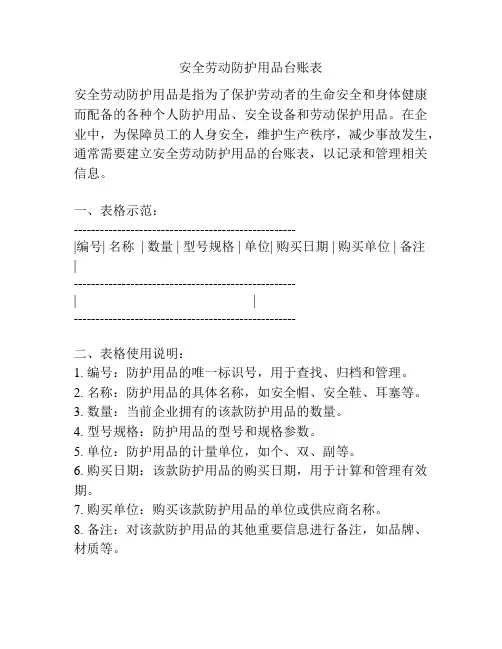 安全劳动防护用品台账表

安全劳动防护用品是指为了保护劳动者的生命安全和身体健康而配备的各种个人防护用品、安全设备和劳动保护用品。在企业中，为保障员工的人身安全，维护生产秩序，减少事故发生，通常需要建立安全劳动防护用品的台账表，以记录和管理相关信息。

一、表格示范：
--------------------------------------------------
|编号| 名称 | 数量 | 型号规格 | 单位| 购买日期 | 购买单位 | 备注 |
--------------------------------------------------
| |
--------------------------------------------------

二、表格使用说明：
1. 编号：防护用品的唯一标识号，用于查找、归档和管理。
2. 名称：防护用品的具体名称，如安全帽、安全鞋、耳塞等。
3. 数量：当前企业拥有的该款防护用品的数量。
4. 型号规格：防护用品的型号和规格参数。
5. 单位：防护用品的计量单位，如个、双、副等。
6. 购买日期：该款防护用品的购买日期，用于计算和管理有效期。
7. 购买单位：购买该款防护用品的单位或供应商名称。
8. 备注：对该款防护用品的其他重要信息进行备注，如品牌、材质等。